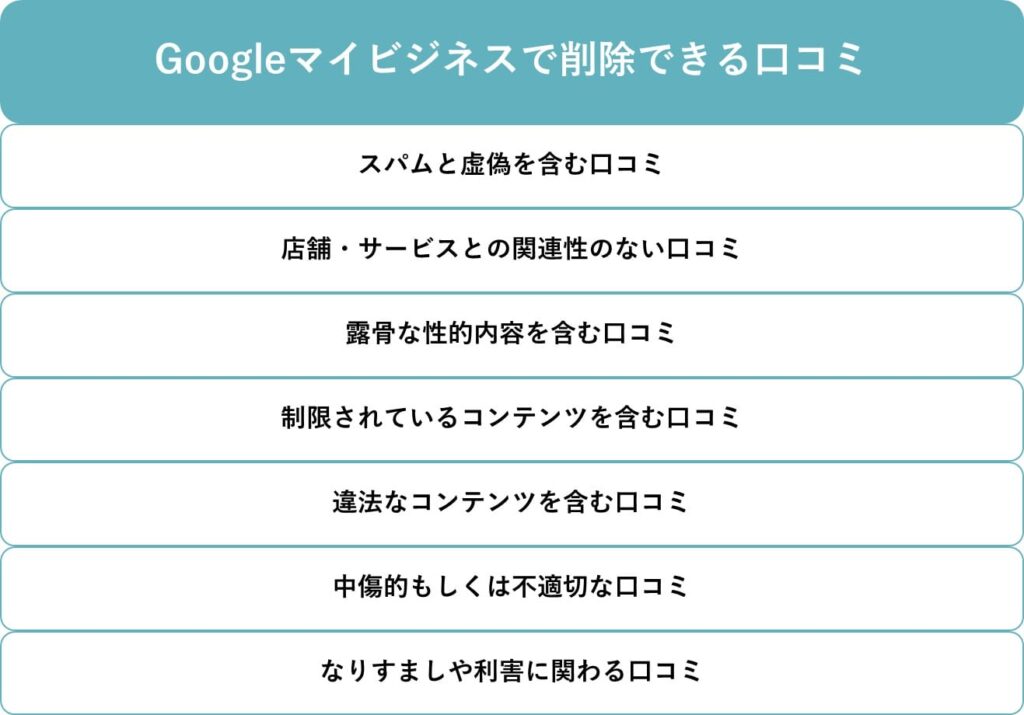 Googleマイビジネスで削除できる口コミ

スパムと虚偽を含む口コミ

店舗・サービスとの関連性のない口コミ

露骨な性的内容を含む口コミ

制限されているコンテンツを含む口コミ

違法なコンテンツを含む口コミ

中傷的もしくは不適切な口コミ

なりすましや利害に関わる口コミ